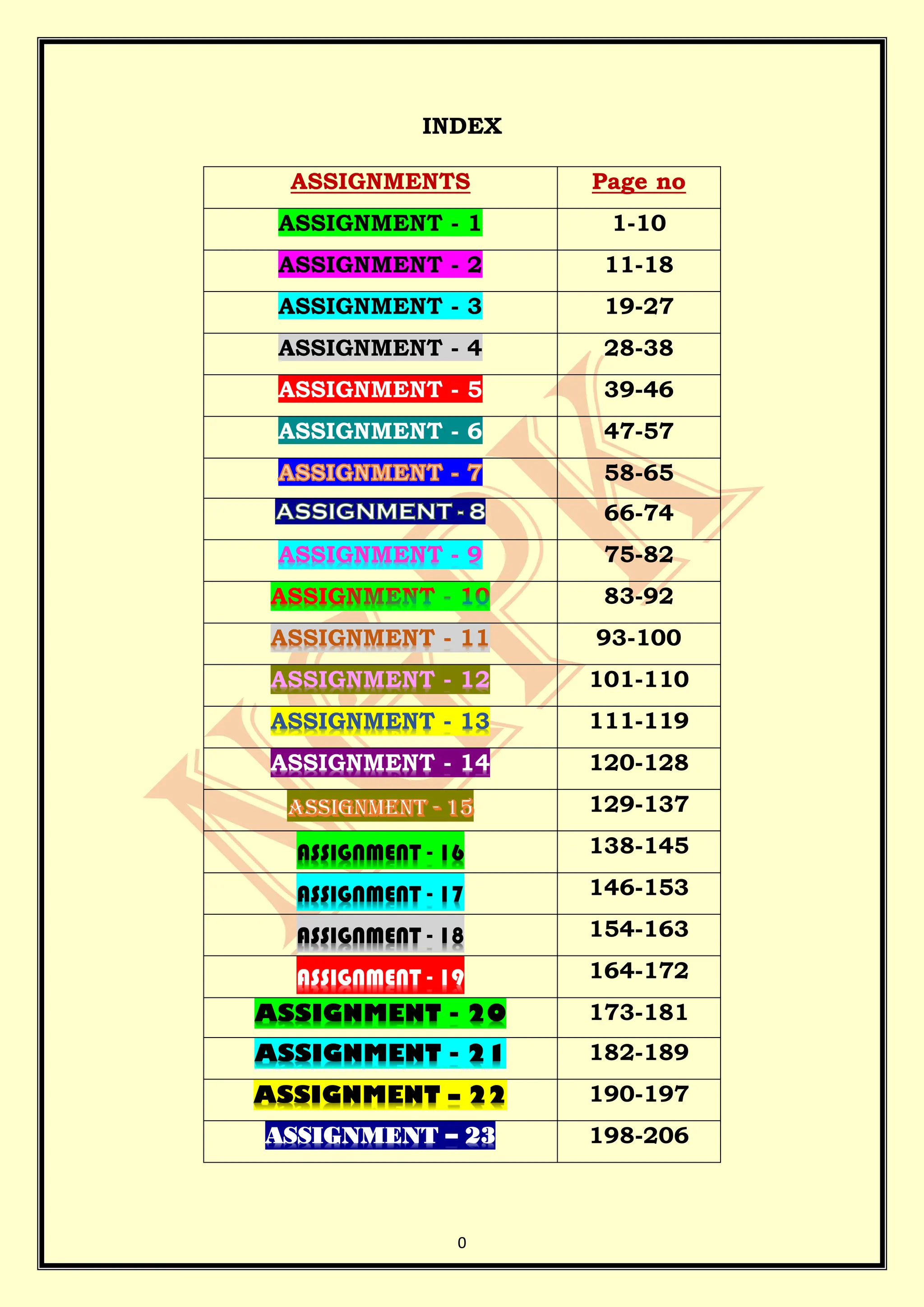 INDEX

| ASSIGNMENTS | Page no |
|---|---|
| ASSIGNMENT - 1 | 1-10 |
| ASSIGNMENT - 2 | 11-18 |
| ASSIGNMENT - 3 | 19-27 |
| ASSIGNMENT - 4 | 28-38 |
| ASSIGNMENT - 5 | 39-46 |
| ASSIGNMENT - 6 | 47-57 |
| ASSIGNMENT - 7 | 58-65 |
| ASSIGNMENT - 8 | 66-74 |
| ASSIGNMENT - 9 | 75-82 |
| ASSIGNMENT - 10 | 83-92 |
| ASSIGNMENT - 11 | 93-100 |
| ASSIGNMENT - 12 | 101-110 |
| ASSIGNMENT - 13 | 111-119 |
| ASSIGNMENT - 14 | 120-128 |
| ASSIGNMENT - 15 | 129-137 |
| ASSIGNMENT - 16 | 138-145 |
| ASSIGNMENT - 17 | 146-153 |
| ASSIGNMENT - 18 | 154-163 |
| ASSIGNMENT - 19 | 164-172 |
| ASSIGNMENT - 20 | 173-181 |
| ASSIGNMENT - 21 | 182-189 |
| ASSIGNMENT – 22 | 190-197 |
| ASSIGNMENT – 23 | 198-206 |

0